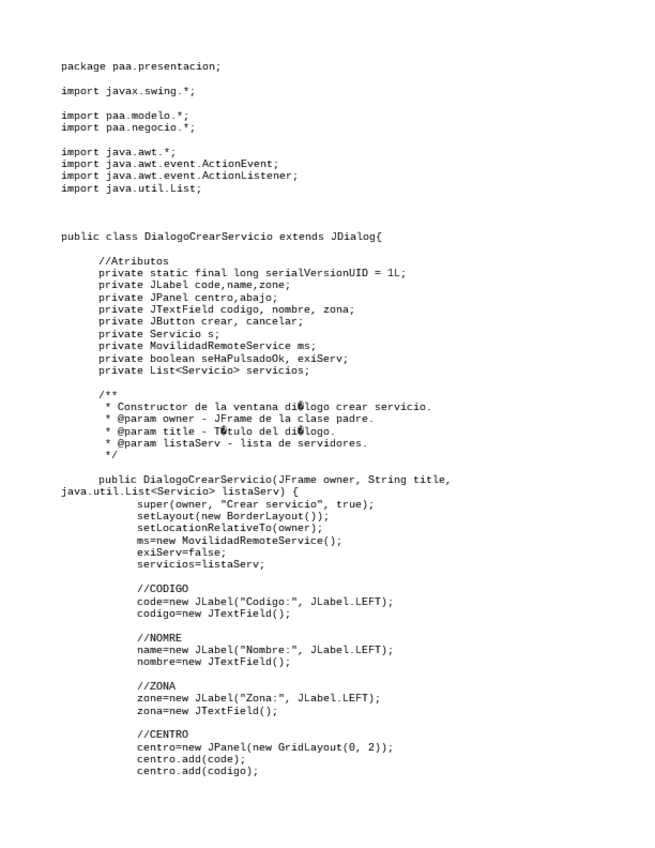 package paa.presentacion;

import javax.swing.*;

import paa.modelo.*;
import paa.negocio.*;

import java.awt.*;
import java.awt.event.ActionEvent;
import java.awt.event.ActionListener;
import java.util.List;

public class DialogoCrearServicio extends JDialog{

//Atributos
private static final long serialVersionUID = 1L;
private JLabel code,name,zone;
private JPanel centro,abajo;
private JTextField codigo, nombre, zona;
private JButton crear, cancelar;
private Servicio s;
private MovilidadRemoteService ms;
private boolean seHaPulsadoOk, exiServ;
private List<Servicio> servicios;

/**
* Constructor de la ventana di�logo crear servicio.
* @param owner - JFrame de la clase padre.
* @param title - T�tulo del di�logo.
* @param listaServ - lista de servidores.
*/

public DialogoCrearServicio(JFrame owner, String title, java.util.List<Servicio> listaServ) {
super(owner, "Crear servicio", true);
setLayout(new BorderLayout());
setLocationRelativeTo(owner);
ms=new MovilidadRemoteService();
exiServ=false;
servicios=listaServ;

//CODIGO
code=new JLabel("Codigo:", JLabel.LEFT);
codigo=new JTextField();

//NOMRE
name=new JLabel("Nombre:", JLabel.LEFT);
nombre=new JTextField();

//ZONA
zone=new JLabel("Zona:", JLabel.LEFT);
zona=new JTextField();

//CENTRO
centro=new JPanel(new GridLayout(0, 2));
centro.add(code);
centro.add(codigo);